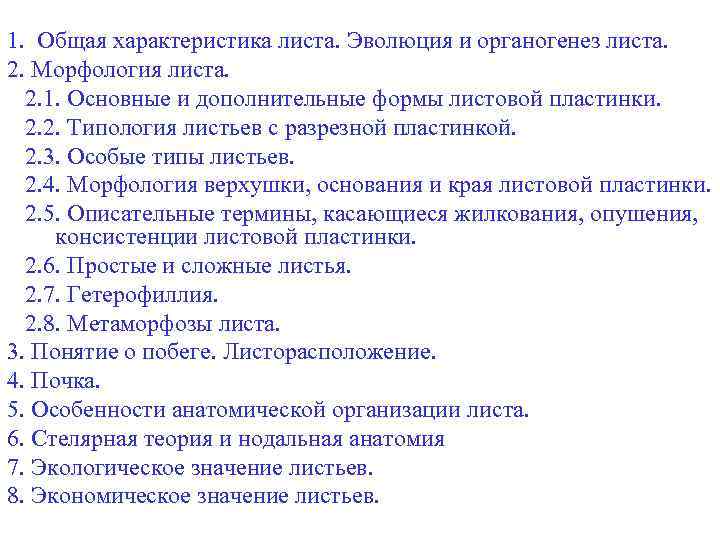 1. Общая характеристика листа. Эволюция и органогенез листа.
2. Морфология листа.
2.1. Основные и дополнительные формы листовой пластинки.
2.2. Типология листьев с разрезной пластинкой.
2.3. Особые типы листьев.
2.4. Морфология верхушки, основания и края листовой пластинки.
2.5. Описательные термины, касающиеся жилкования, опушения, консистенции листовой пластинки.
2.6. Простые и сложные листья.
2.7. Гетерофиллия.
2.8. Метаморфозы листа.
3. Понятие о побеге. Листорасположение.
4. Почка.
5. Особенности анатомической организации листа.
6. Стелярная теория и нодальная анатомия
7. Экологическое значение листьев.
8. Экономическое значение листьев.